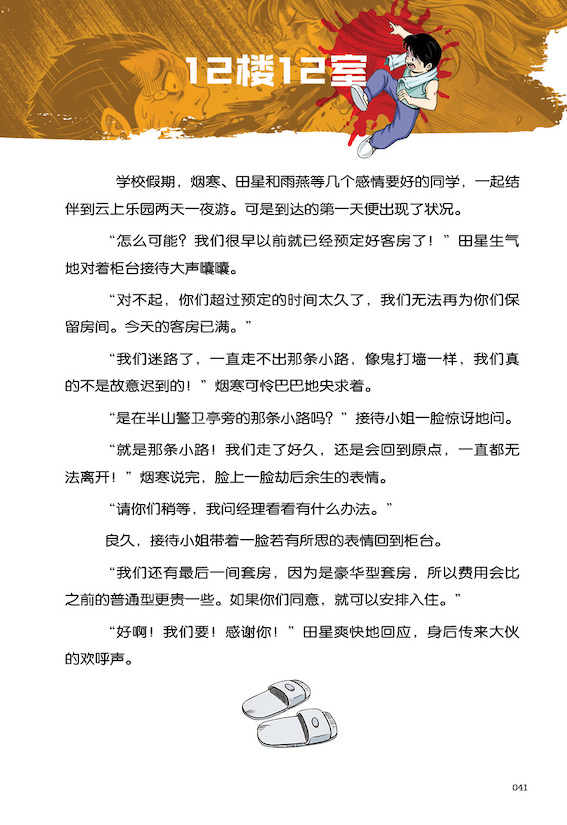 12楼12室

学校假期，烟寒、田星和雨燕等几个感情要好的同学，一起结伴到云上乐园两天一夜游。可是到达的第一天便出现了状况。

“怎么可能？我们很早以前就已经预定好客房了！”田星生气地对着柜台接待大声嚷嚷。

“对不起，你们超过预定的时间太久了，我们无法再为你们保留房间。今天的客房已满。”

“我们迷路了，一直走不出那条小路，像鬼打墙一样，我们真的不是故意迟到的！”烟寒可怜巴巴地央求着。

“是在半山警卫亭旁的那条小路吗？”接待小姐一脸惊讶地问。

“就是那条小路！我们走了好久，还是会回到原点，一直都无法离开！”烟寒说完，脸上一脸劫后余生的表情。

“请你们稍等，我问经理看看有什么办法。”

良久，接待小姐带着一脸若有所思的表情回到柜台。

“我们还有最后一间套房，因为是豪华型套房，所以费用会比之前的普通型更贵一些。如果你们同意，就可以安排入住。”

“好啊！我们要！感谢你！”田星爽快地回应，身后传来大伙的欢呼声。

041